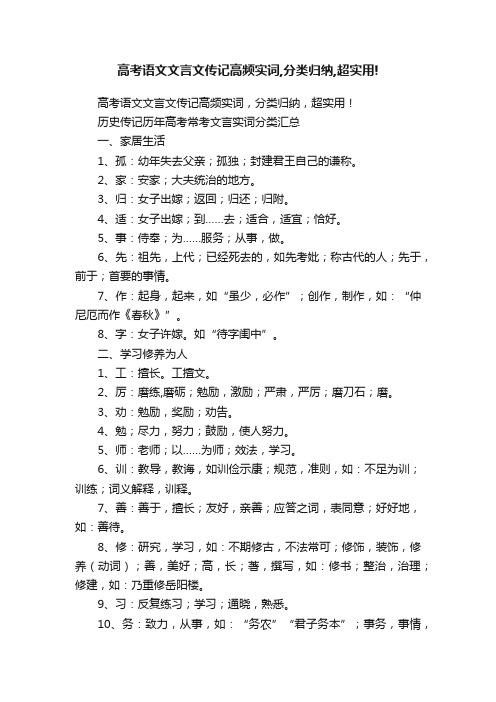 高考语文文言文传记高频实词,分类归纳,超实用!

高考语文文言文传记高频实词，分类归纳，超实用！

历史传记历年高考常考文言实词分类汇总

一、家居生活

1、孤：幼年失去父亲；孤独；封建君王自己的谦称。

2、家：安家；大夫统治的地方。

3、归：女子出嫁；返回；归还；归附。

4、适：女子出嫁；到……去；适合，适宜；恰好。

5、事：侍奉；为……服务；从事，做。

6、先：祖先，上代；已经死去的，如先考妣；称古代的人；先于，前于；首要的事情。

7、作：起身，起来，如“虽少，必作”；创作，制作，如：“仲尼厄而作《春秋》”。

8、字：女子许嫁。如“待字闺中”。

二、学习修养为人

1、工：擅长。工擅文。

2、厉：磨练,磨砺；勉励，激励；严肃，严厉；磨刀石；磨。

3、劝：勉励，奖励；劝告。

4、勉：尽力，努力；鼓励，使人努力。

5、师：老师；以……为师；效法，学习。

6、训：教导，教诲，如训俭示康；规范，准则，如：不足为训；训练；词义解释，训释。

7、善：善于，擅长；友好，亲善；应答之词，表同意；好好地，如：善待。

8、修：研究，学习，如：不期修古，不法常可；修饰，装饰，修养（动词）；善，美好；高，长；著，撰写，如：修书；整治，治理；修建，如：乃重修岳阳楼。

9、习：反复练习；学习；通晓，熟悉。

10、务：致力，从事，如：“务农”“君子务本”；事务，事情，